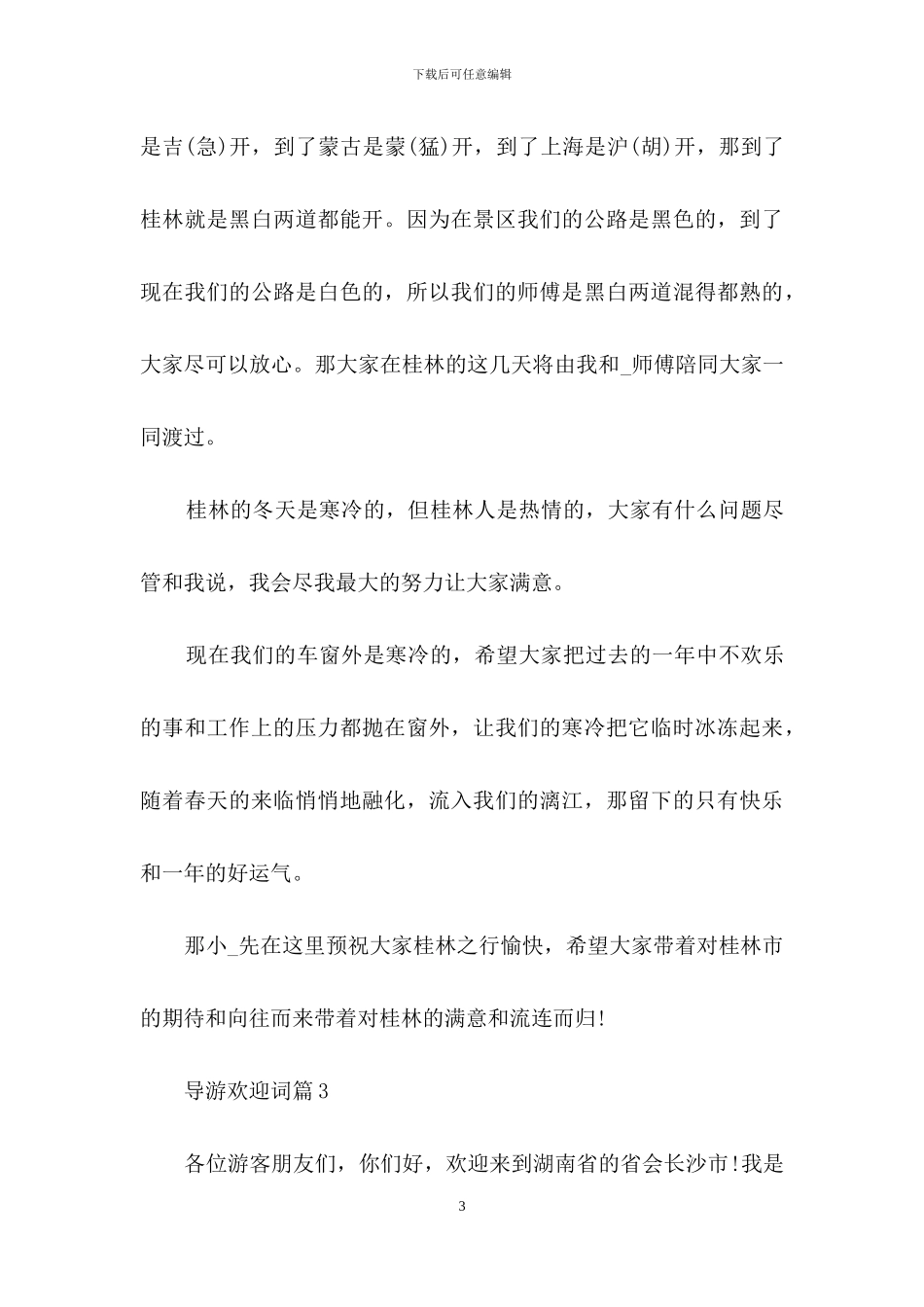 下载后可任意编辑

是吉(急)开，到了蒙古是蒙(猛)开，到了上海是沪(胡)开，那到了桂林就是黑白两道都能开。因为在景区我们的公路是黑色的，到了现在我们的公路是白色的，所以我们的师傅是黑白两道混得都熟的，大家尽可以放心。那大家在桂林的这几天将由我和_师傅陪同大家一同渡过。

桂林的冬天是寒冷的，但桂林人是热情的，大家有什么问题尽管和我说，我会尽我最大的努力让大家满意。

现在我们的车窗外是寒冷的，希望大家把过去的一年中不欢乐的事和工作上的压力都抛在窗外，让我们的寒冷把它临时冰冻起来，随着春天的来临悄悄地融化，流入我们的漓江，那留下的只有快乐和一年的好运气。

那小_先在这里预祝大家桂林之行愉快，希望大家带着对桂林市的期待和向往而来带着对桂林的满意和流连而归!

导游欢迎词篇3

各位游客朋友们，你们好，欢迎来到湖南省的省会长沙市!我是

3